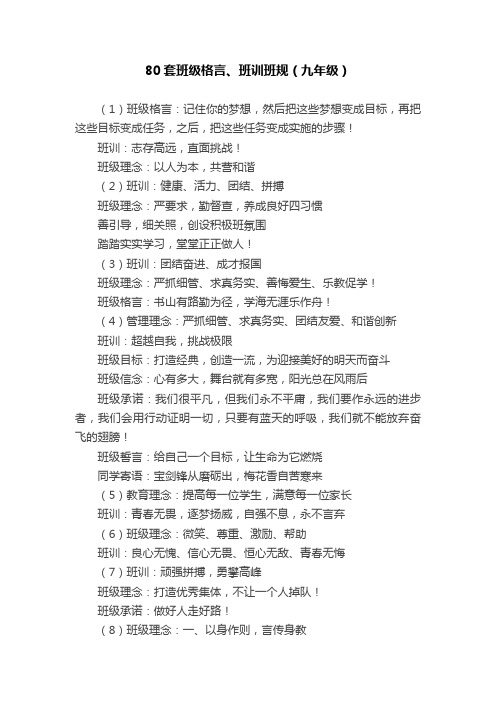 80套班级格言、班训班规（九年级）

（1）班级格言：记住你的梦想，然后把这些梦想变成目标，再把这些目标变成任务，之后，把这些任务变成实施的步骤！

班训：志存高远，直面挑战！

班级理念：以人为本，共营和谐

（2）班训：健康、活力、团结、拼搏

班级理念：严要求，勤督查，养成良好四习惯

善引导，细关照，创设积极班氛围

踏踏实实学习，堂堂正正做人！

（3）班训：团结奋进、成才报国

班级理念：严抓细管、求真务实、善悔爱生、乐教促学！

班级格言：书山有路勤为径，学海无涯乐作舟！

（4）管理理念：严抓细管、求真务实、团结友爱、和谐创新

班训：超越自我，挑战极限

班级目标：打造经典，创造一流，为迎接美好的明天而奋斗

班级信念：心有多大，舞台就有多宽，阳光总在风雨后

班级承诺：我们很平凡，但我们永不平庸，我们要作永远的进步者，我们会用行动证明一切，只要有蓝天的呼吸，我们就不能放弃奋飞的翅膀！

班级誓言：给自己一个目标，让生命为它燃烧

同学寄语：宝剑锋从磨砺出，梅花香自苦寒来

（5）教育理念：提高每一位学生，满意每一位家长

班训：青春无畏，逐梦扬威，自强不息，永不言弃

（6）班级理念：微笑、尊重、激励、帮助

班训：良心无愧、信心无畏、恒心无敌、青春无悔

（7）班训：顽强拼搏，勇攀高峰

班级理念：打造优秀集体，不让一个人掉队！

班级承诺：做好人走好路！

（8）班级理念：一、以身作则，言传身教